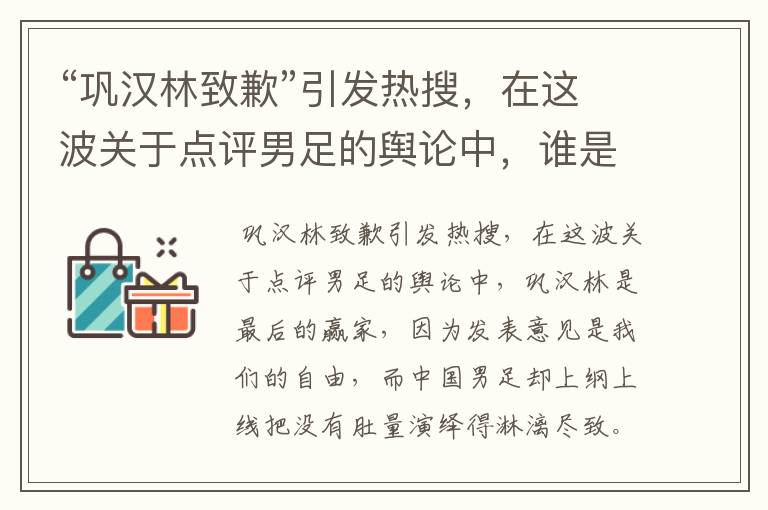 “巩汉林致歉”引发热搜，在这波关于点评男足的舆论中，谁是

巩汉林致歉引发热搜，在这波关于点评男足的舆论中，巩汉林是最后的赢家，因为发表意见是我们的自由，而中国男足却上纲上线把没有肚量演绎得淋漓尽致。